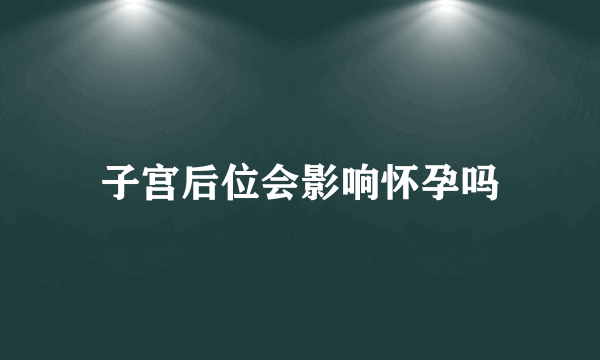 子宫后位会影响怀孕吗